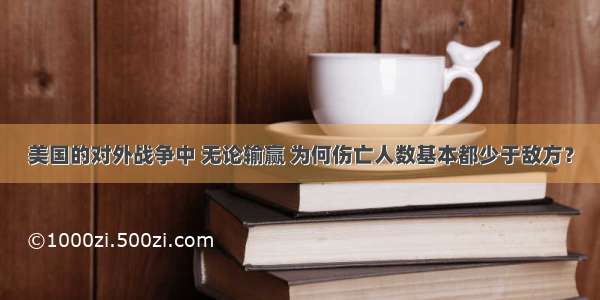 美国的对外战争中 无论输赢 为何伤亡人数基本都少于敌方？

©1000zi.500zi.com